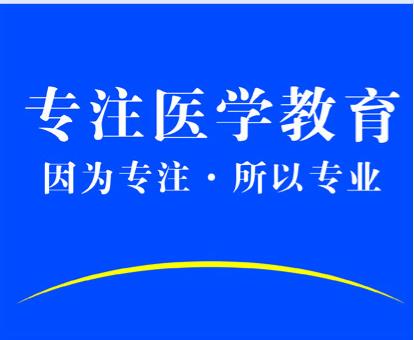 专注医学教育

因为专注 · 所以专业